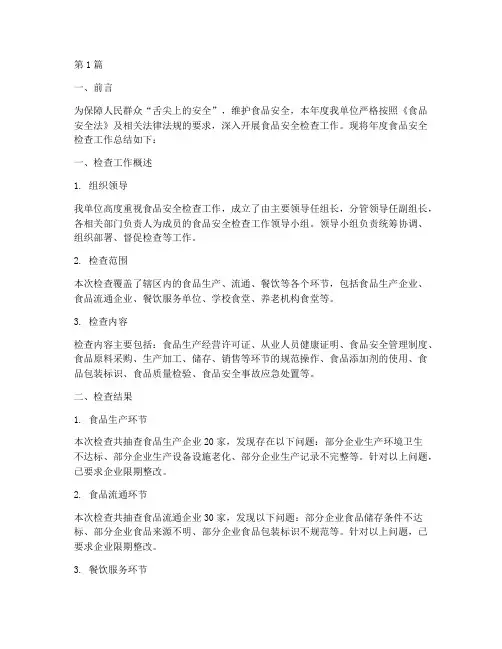 第1篇

一、前言

为保障人民群众“舌尖上的安全”，维护食品安全，本年度我单位严格按照《食品安全法》及相关法律法规的要求，深入开展食品安全检查工作。现将年度食品安全检查工作总结如下：

一、检查工作概述

1. 组织领导

我单位高度重视食品安全检查工作，成立了由主要领导任组长，分管领导任副组长，各相关部门负责人为成员的食品安全检查工作领导小组。领导小组负责统筹协调、组织部署、督促检查等工作。

2. 检查范围

本次检查覆盖了辖区内的食品生产、流通、餐饮等各个环节，包括食品生产企业、食品流通企业、餐饮服务单位、学校食堂、养老机构食堂等。

3. 检查内容

检查内容主要包括：食品生产经营许可证、从业人员健康证明、食品安全管理制度、食品原料采购、生产加工、储存、销售等环节的规范操作、食品添加剂的使用、食品包装标识、食品质量检验、食品安全事故应急处置等。

二、检查结果

1. 食品生产环节

本次检查共抽查食品生产企业20家，发现存在以下问题：部分企业生产环境卫生不达标、部分企业生产设备设施老化、部分企业生产记录不完整等。针对以上问题，已要求企业限期整改。

2. 食品流通环节

本次检查共抽查食品流通企业30家，发现以下问题：部分企业食品储存条件不达标、部分企业食品来源不明、部分企业食品包装标识不规范等。针对以上问题，已要求企业限期整改。

3. 餐饮服务环节